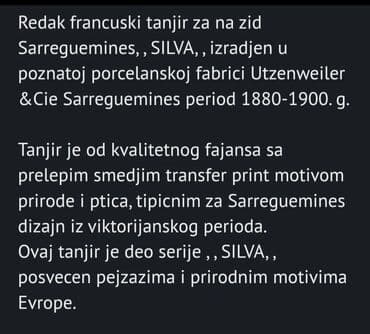 Redak francuski tanjir za na zid Sarreguemines, , SILVA, , izradjen u poznatoj porcelanskoj fabrici Utzenweiler &Cie Sarreguemines period 1880-1900. g.

Tanjir je od kvalitetnog fajansa sa prelepim smedjim transfer print motivom prirode i ptica, tipicnim za Sarreguemines dizajn iz viktorijanskog perioda.
Ovaj tanjir je deo serije , , SILVA, , posvecen pejzazima i prirodnim motivima Evrope.